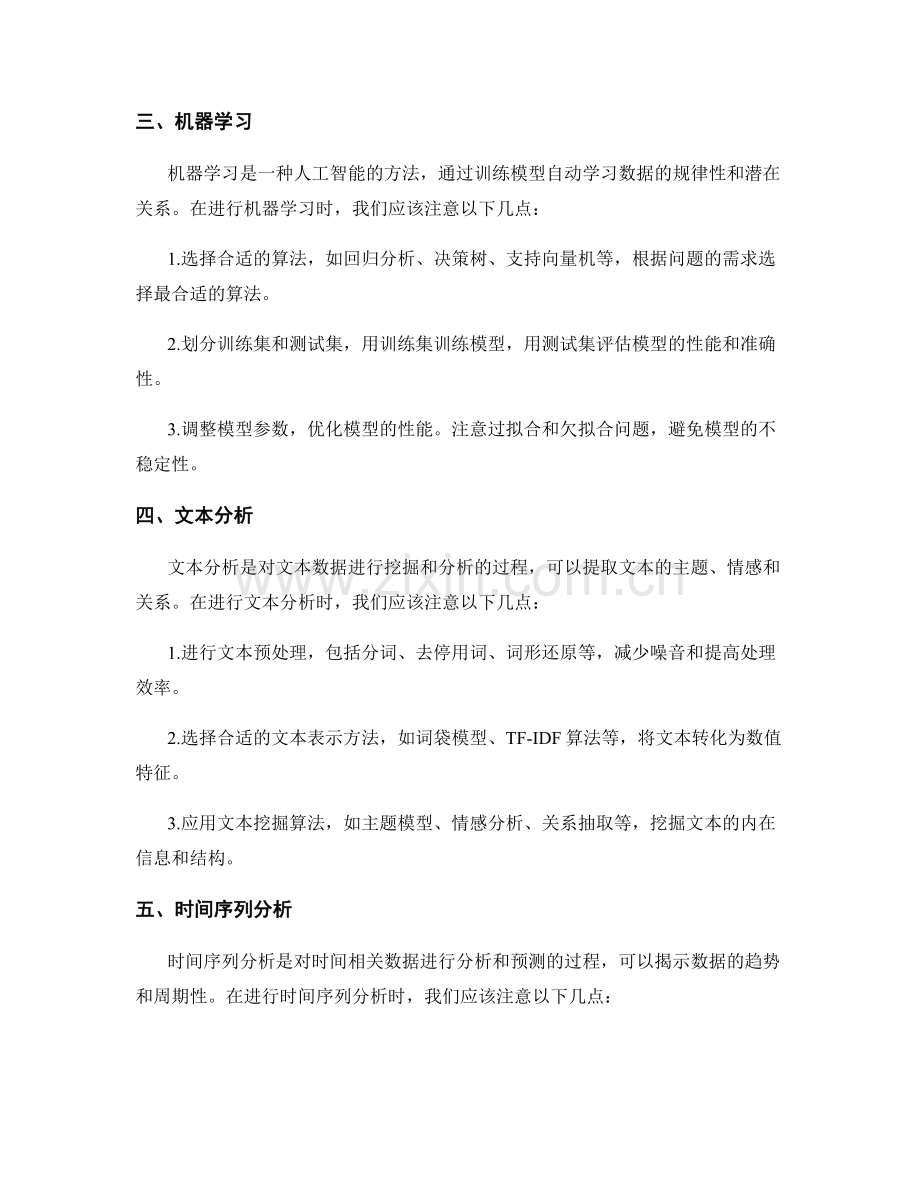 三、机器学习

机器学习是一种人工智能的方法，通过训练模型自动学习数据的规律性和潜在关系。在进行机器学习时，我们应该注意以下几点：

1.选择合适的算法，如回归分析、决策树、支持向量机等，根据问题的需求选择最合适的算法。

2.划分训练集和测试集，用训练集训练模型，用测试集评估模型的性能和准确性。

3.调整模型参数，优化模型的性能。注意过拟合和欠拟合问题，避免模型的不稳定性。

四、文本分析

文本分析是对文本数据进行挖掘和分析的过程，可以提取文本的主题、情感和关系。在进行文本分析时，我们应该注意以下几点：

1.进行文本预处理，包括分词、去停用词、词形还原等，减少噪音和提高处理效率。

2.选择合适的文本表示方法，如词袋模型、TF-IDF算法等，将文本转化为数值特征。

3.应用文本挖掘算法，如主题模型、情感分析、关系抽取等，挖掘文本的内在信息和结构。

五、时间序列分析

时间序列分析是对时间相关数据进行分析和预测的过程，可以揭示数据的趋势和周期性。在进行时间序列分析时，我们应该注意以下几点：

www.zixin.com.cn